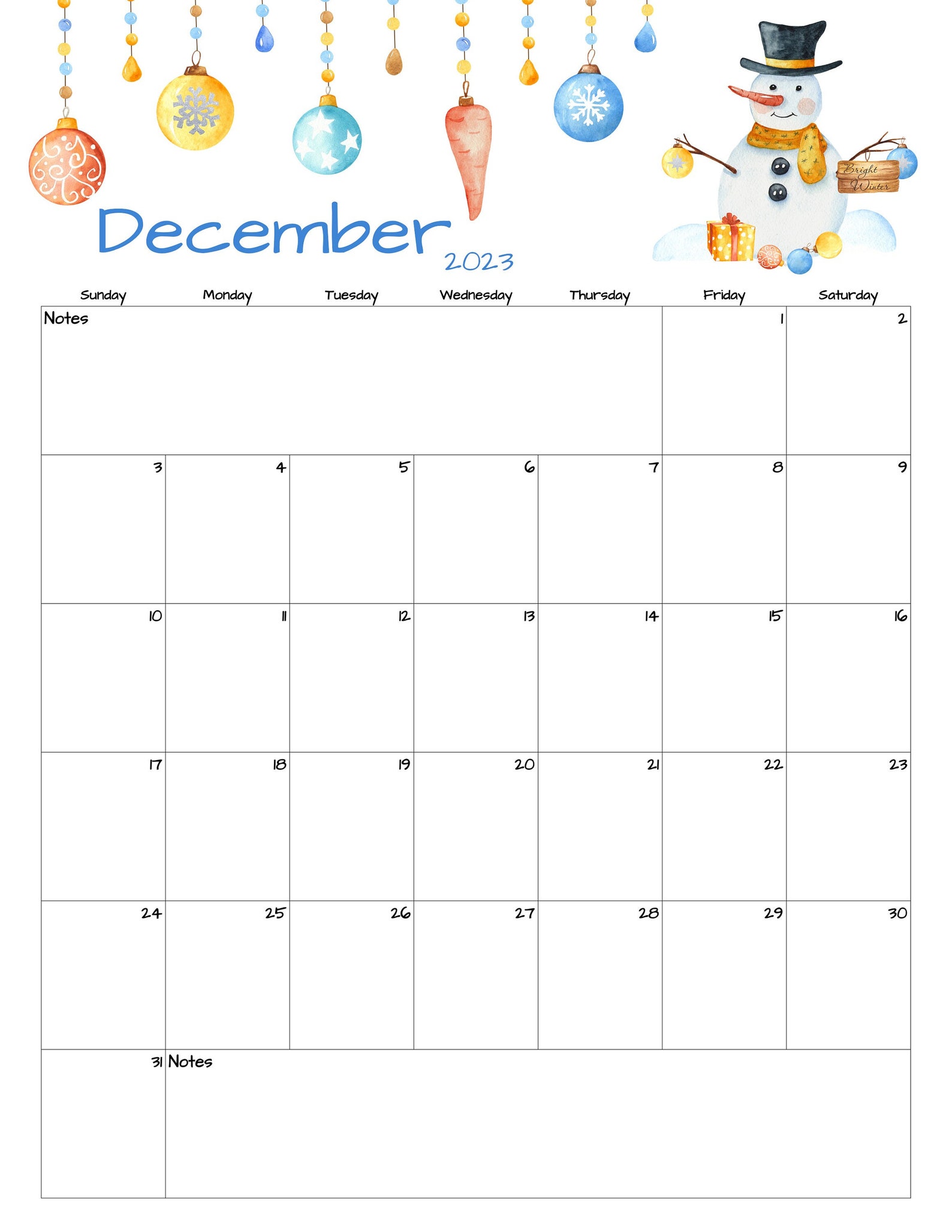 Bright Winter

December 2023

| Sunday | Monday | Tuesday | Wednesday | Thursday | Friday | Saturday |
|---|---|---|---|---|---|---|
| Notes | | | | | 1 | 2 |
| 3 | 4 | 5 | 6 | 7 | 8 | 9 |
| 10 | 11 | 12 | 13 | 14 | 15 | 16 |
| 17 | 18 | 19 | 20 | 21 | 22 | 23 |
| 24 | 25 | 26 | 27 | 28 | 29 | 30 |
| 31 | Notes | | | | | |